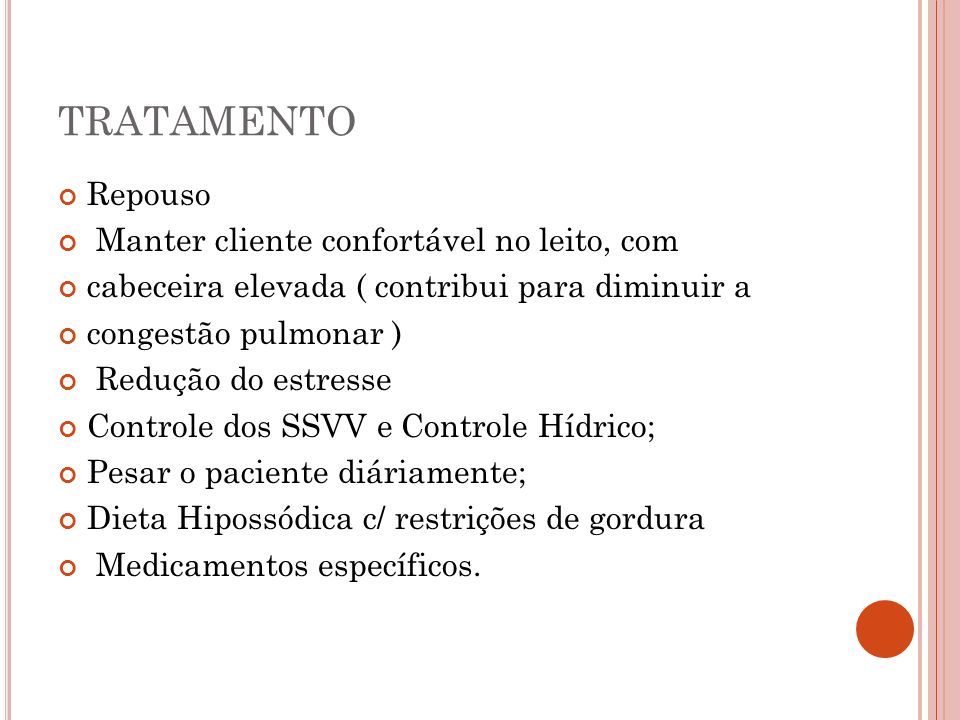 TRATAMENTO

Repouso

Manter cliente confortável no leito, com

cabeceira elevada ( contribui para diminuir a

congestão pulmonar )

Redução do estresse

Controle dos SSVV e Controle Hídrico;

Pesar o paciente diáriamente;

Dieta Hipossódica c/ restrições de gordura

Medicamentos específicos.